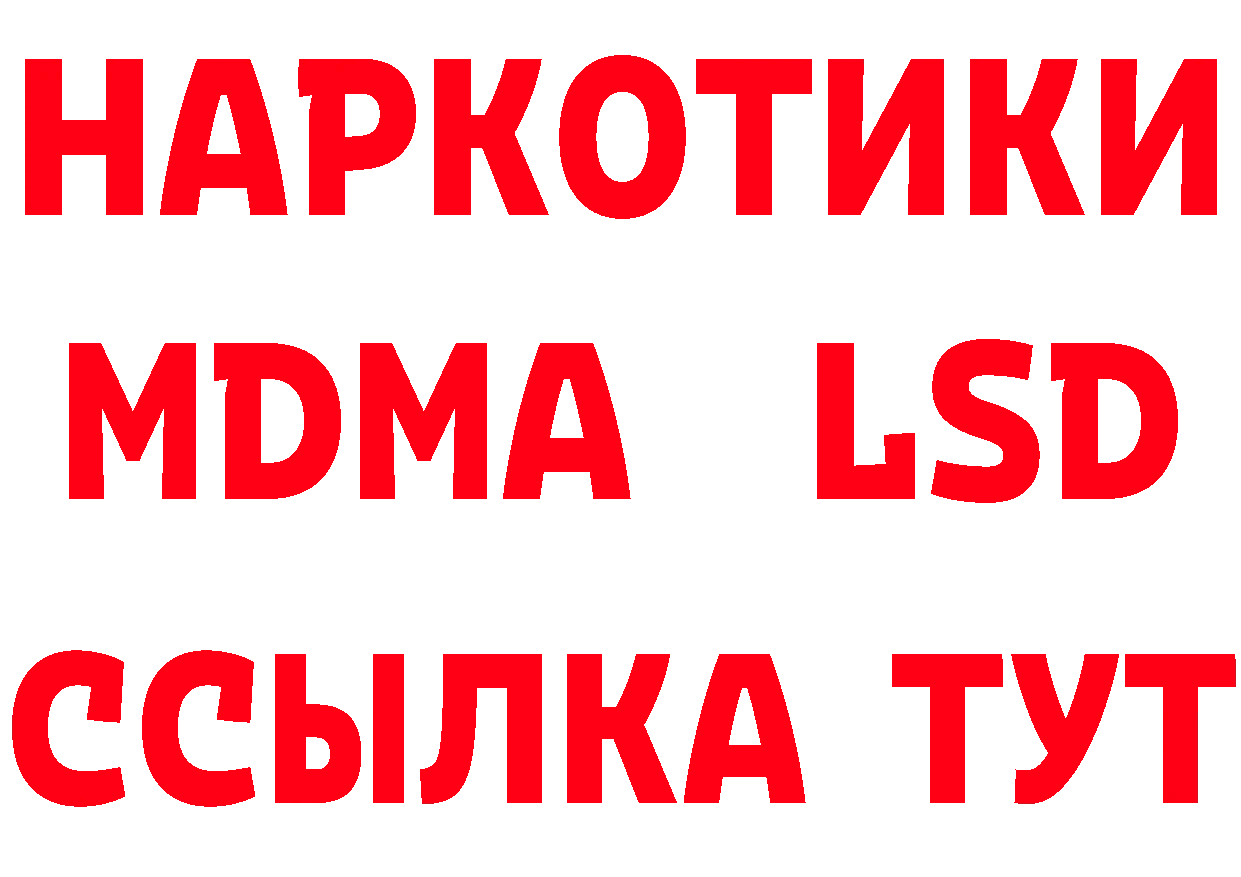 НАРКОТИКИ
MDMA LSD
ССЫЛКА ТУТ